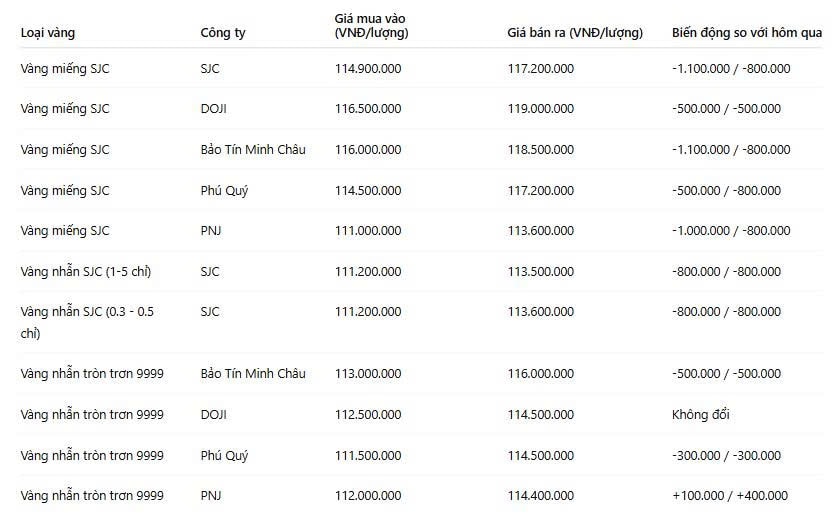 | Loại vàng | Công ty | Giá mua vào (VNĐ/lượng) | Giá bán ra (VNĐ/lượng) | Biến động so với hôm qua |
|---|---|---|---|---|
| Vàng miếng SJC | SJC | 114.900.000 | 117.200.000 | -1.100.000 / -800.000 |
| Vàng miếng SJC | DOJI | 116.500.000 | 119.000.000 | -500.000 / -500.000 |
| Vàng miếng SJC | Bảo Tín Minh Châu | 116.000.000 | 118.500.000 | -1.100.000 / -800.000 |
| Vàng miếng SJC | Phú Quý | 114.500.000 | 117.200.000 | -500.000 / -800.000 |
| Vàng miếng SJC | PNJ | 111.000.000 | 113.600.000 | -1.000.000 / -800.000 |
| Vàng nhẫn SJC (1-5 chỉ) | SJC | 111.200.000 | 113.500.000 | -800.000 / -800.000 |
| Vàng nhẫn SJC (0.3 - 0.5 chỉ) | SJC | 111.200.000 | 113.600.000 | -800.000 / -800.000 |
| Vàng nhẫn tròn trơn 9999 | Bảo Tín Minh Châu | 113.000.000 | 116.000.000 | -500.000 / -500.000 |
| Vàng nhẫn tròn trơn 9999 | DOJI | 112.500.000 | 114.500.000 | Không đổi |
| Vàng nhẫn tròn trơn 9999 | Phú Quý | 111.500.000 | 114.500.000 | -300.000 / -300.000 |
| Vàng nhẫn tròn trơn 9999 | PNJ | 112.000.000 | 114.400.000 | +100.000 / +400.000 |